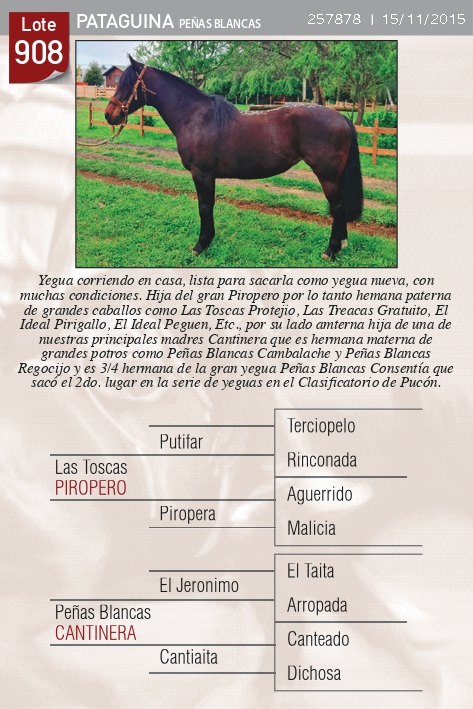 Lote 908

PATAGUINA PEÑAS BLANCAS

257878 | 15/11/2015

Yegua corriendo en casa, lista para sacarla como yegua nueva, con muchas condiciones. Hija del gran Piropero por lo tanto hemana paterna de grandes caballos como Las Toscas Protejio, Las Treacas Gratuito, El Ideal Pirigallo, El Ideal Peguen, Etc., por su lado amterna hija de una de nuestras principales madres Cantinera que es hermana materna de grandes potros como Peñas Blancas Cambalache y Peñas Blancas Regocijo y es 3/4 hermana de la gran yegua Peñas Blancas Consentía que sacó el 2do. lugar en la serie de yeguas en el Clasificatorio de Pucón.

Las Toscas
PIROPERO

Putifar

Terciopelo

Rinconada

Piropera

Aguerrido

Malicia

Peñas Blancas
CANTINERA

El Jeronimo

El Taita

Arropada

Cantiaita

Canteado

Dichosa